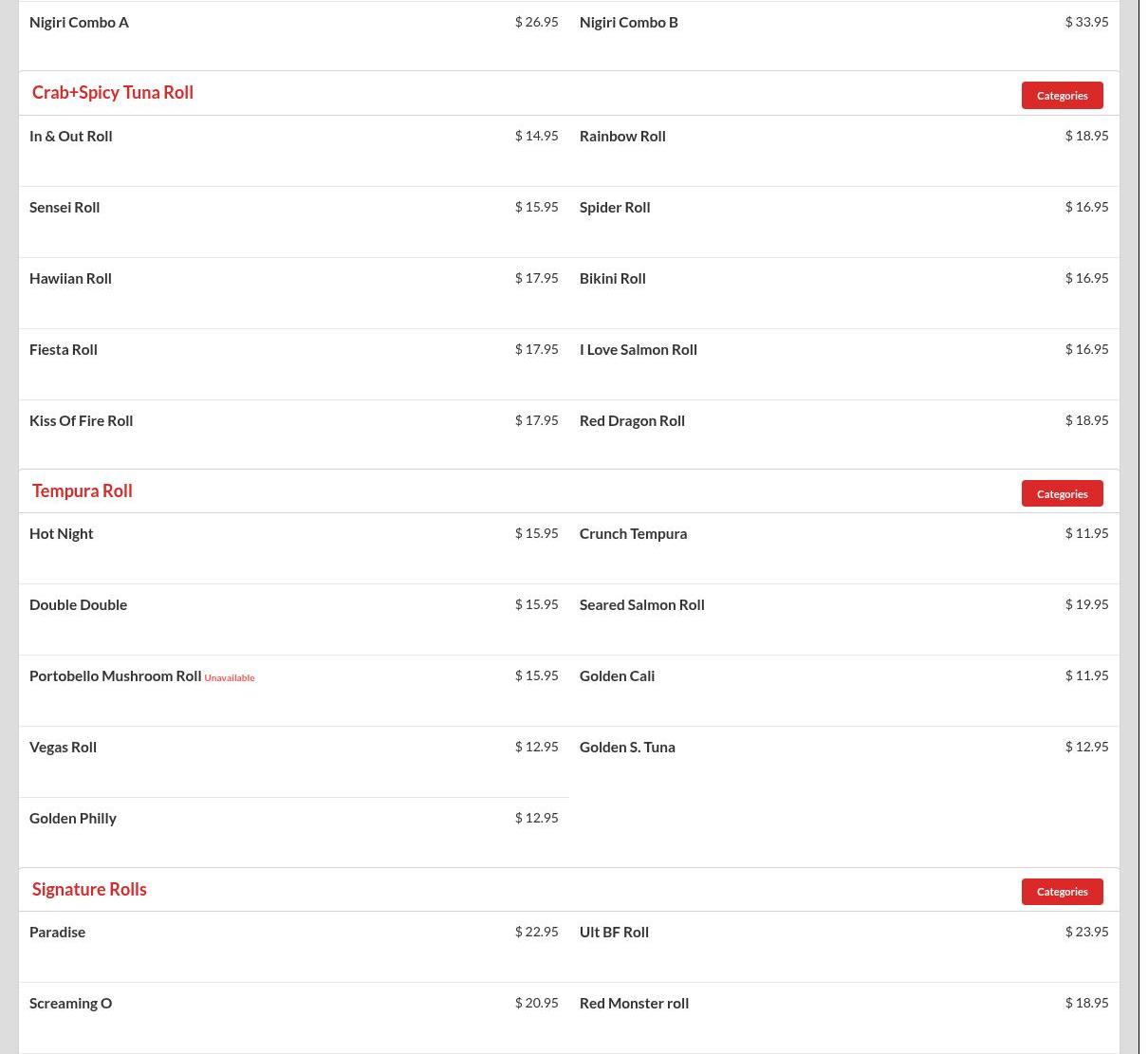 Nigiri Combo A $ 26.95
Nigiri Combo B $ 33.95

Crab+Spicy Tuna Roll

Categories

In & Out Roll $ 14.95
Rainbow Roll $ 18.95
Sensei Roll $ 15.95
Spider Roll $ 16.95
Hawiian Roll $ 17.95
Bikini Roll $ 16.95
Fiesta Roll $ 17.95
I Love Salmon Roll $ 16.95
Kiss Of Fire Roll $ 17.95
Red Dragon Roll $ 18.95

Tempura Roll

Categories

Hot Night $ 15.95
Crunch Tempura $ 11.95
Double Double $ 15.95
Seared Salmon Roll $ 19.95
Portobello Mushroom Roll Unavailable $ 15.95
Golden Cali $ 11.95
Vegas Roll $ 12.95
Golden S. Tuna $ 12.95
Golden Philly $ 12.95

Signature Rolls

Categories

Paradise $ 22.95
Ult BF Roll $ 23.95
Screaming O $ 20.95
Red Monster roll $ 18.95